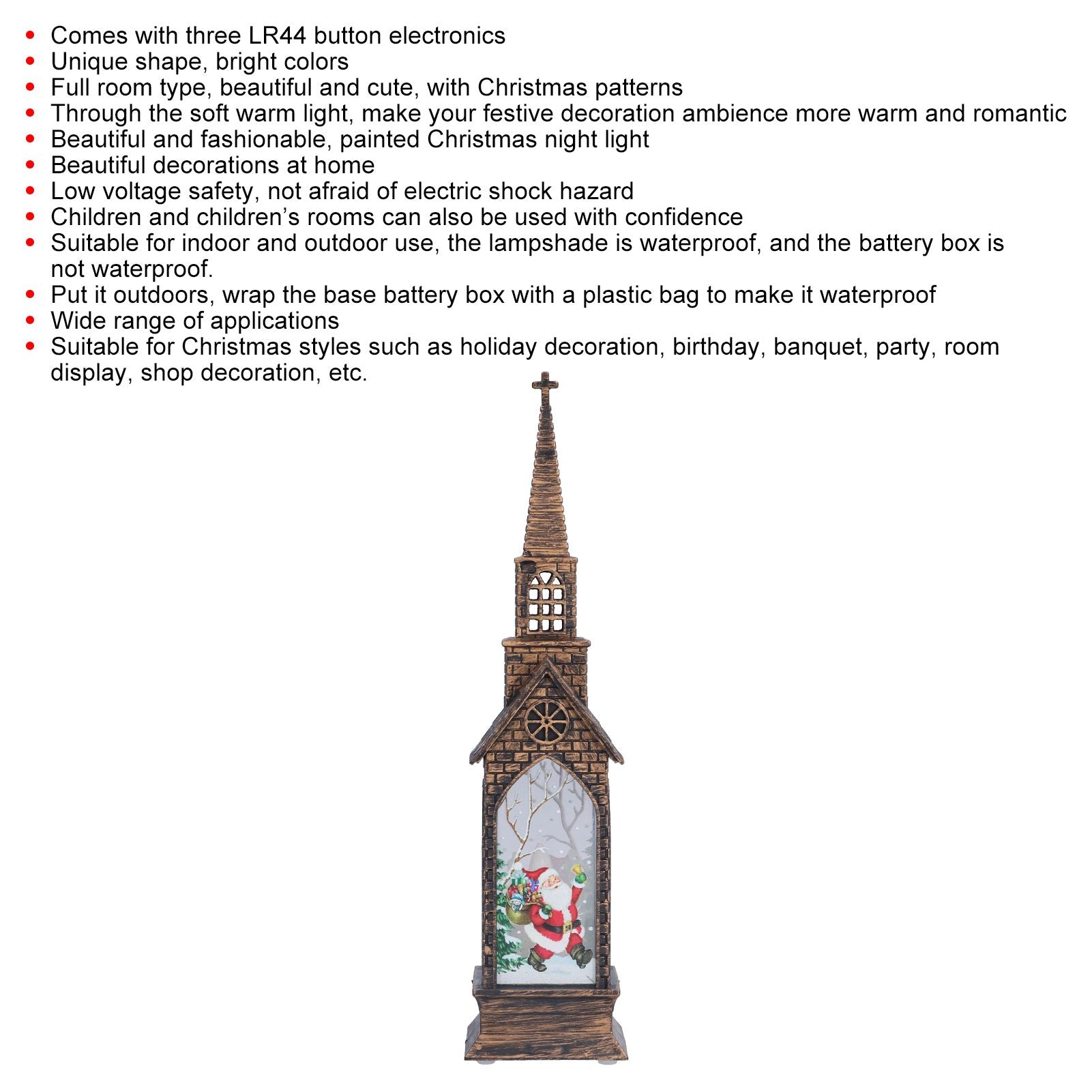 • Comes with three LR44 button electronics
• Unique shape, bright colors
• Full room type, beautiful and cute, with Christmas patterns
• Through the soft warm light, make your festive decoration ambience more warm and romantic
• Beautiful and fashionable, painted Christmas night light
• Beautiful decorations at home
• Low voltage safety, not afraid of electric shock hazard
• Children and children's rooms can also be used with confidence
• Suitable for indoor and outdoor use, the lampshade is waterproof, and the battery box is not waterproof.
• Put it outdoors, wrap the base battery box with a plastic bag to make it waterproof
• Wide range of applications
• Suitable for Christmas styles such as holiday decoration, birthday, banquet, party, room display, shop decoration, etc.